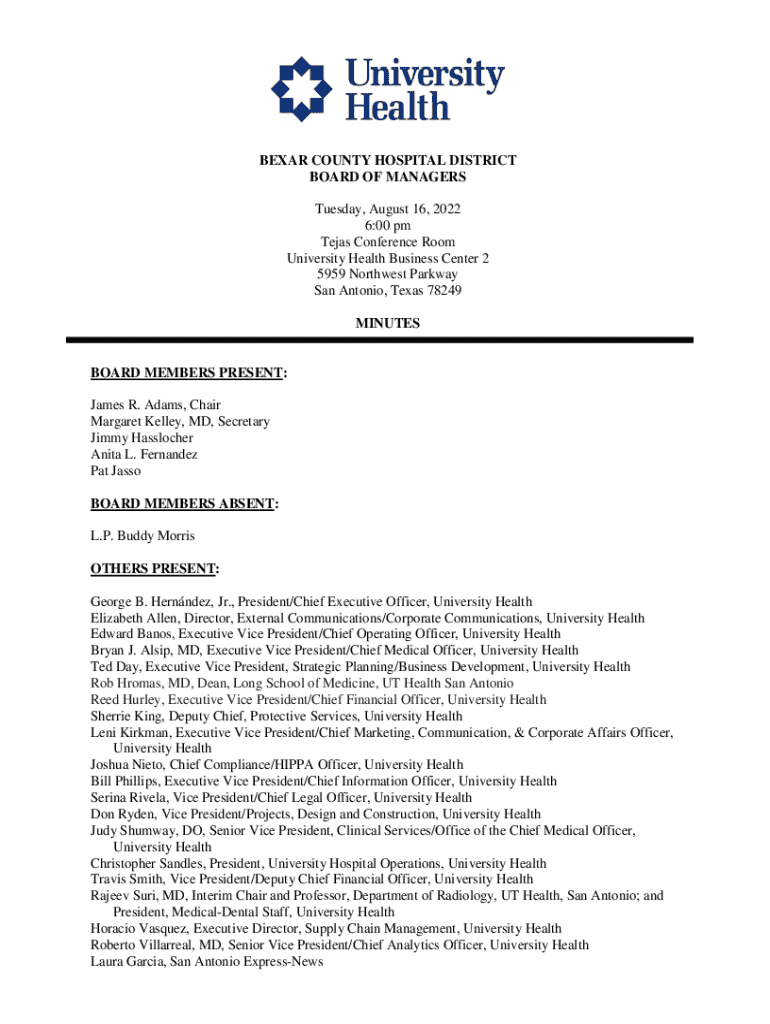 University Health

BEXAR COUNTY HOSPITAL DISTRICT
BOARD OF MANAGERS

Tuesday, August 16, 2022
6:00 pm
Tejas Conference Room
University Health Business Center 2
5959 Northwest Parkway
San Antonio, Texas 78249

MINUTES

BOARD MEMBERS PRESENT:

James R. Adams, Chair
Margaret Kelley, MD, Secretary
Jimmy Hasslocher
Anita L. Fernandez
Pat Jasso

BOARD MEMBERS ABSENT:

L.P. Buddy Morris

OTHERS PRESENT:

George B. Hernández, Jr., President/Chief Executive Officer, University Health
Elizabeth Allen, Director, External Communications/Corporate Communications, University Health
Edward Banos, Executive Vice President/Chief Operating Officer, University Health
Bryan J. Alsip, MD, Executive Vice President/Chief Medical Officer, University Health
Ted Day, Executive Vice President, Strategic Planning/Business Development, University Health
Rob Hromas, MD, Dean, Long School of Medicine, UT Health San Antonio
Reed Hurley, Executive Vice President/Chief Financial Officer, University Health
Sherrie King, Deputy Chief, Protective Services, University Health
Leni Kirkman, Executive Vice President/Chief Marketing, Communication, & Corporate Affairs Officer, University Health
Joshua Nieto, Chief Compliance/HIPPA Officer, University Health
Bill Phillips, Executive Vice President/Chief Information Officer, University Health
Serina Rivela, Vice President/Chief Legal Officer, University Health
Don Ryden, Vice President/Projects, Design and Construction, University Health
Judy Shumway, DO, Senior Vice President, Clinical Services/Office of the Chief Medical Officer, University Health
Christopher Sandles, President, University Hospital Operations, University Health
Travis Smith, Vice President/Deputy Chief Financial Officer, University Health
Rajeev Suri, MD, Interim Chair and Professor, Department of Radiology, UT Health, San Antonio; and President, Medical-Dental Staff, University Health
Horacio Vasquez, Executive Director, Supply Chain Management, University Health
Roberto Villarreal, MD, Senior Vice President/Chief Analytics Officer, University Health
Laura Garcia, San Antonio Express-News